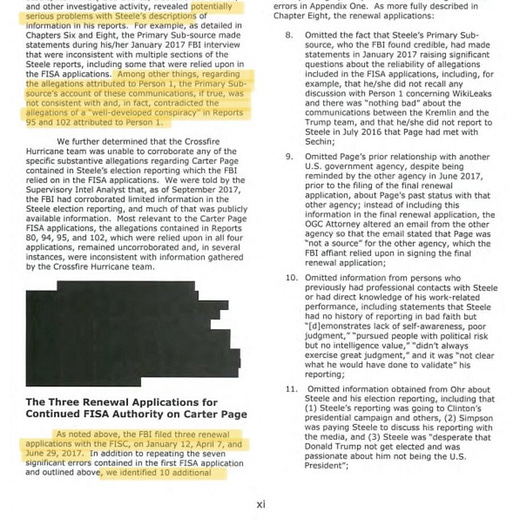 and other investigative activity, revealed potentially serious problems with Steele's descriptions of information in his reports. For example, as detailed in Chapters Six and Eight, the Primary Sub-source made statements during his/her January 2017 FBI interview that were inconsistent with multiple sections of the Steele reports, including some that were relied upon in the FISA applications. Among other things, regarding the allegations attributed to Person 1, the Primary Sub-source's account of these communications, if true, was not consistent with and, in fact, contradicted the allegations of a "well-developed conspiracy" in Reports 95 and 102 attributed to Person 1.

We further determined that the Crossfire Hurricane team was unable to corroborate any of the specific substantive allegations regarding Carter Page contained in Steele's election reporting which the FBI relied on in the FISA applications. We were told by the Supervisory Intel Analyst that, as of September 2017, the FBI had corroborated limited information in the Steele election reporting, and much of that was publicly available information. Most relevant to the Carter Page FISA applications, the allegations contained in Reports 80, 94, 95, and 102, which were relied upon in all four applications, remained uncorroborated and, in several instances, were inconsistent with information gathered by the Crossfire Hurricane team.

**The Three Renewal Applications for Continued FISA Authority on Carter Page**

As noted above, the FBI filed three renewal applications with the FISC, on January 12, April 7, and June 29, 2017. In addition to repeating the seven significant errors contained in the first FISA application and outlined above, we identified 10 additional

errors in Appendix One. As more fully described in Chapter Eight, the renewal applications:

8. Omitted the fact that Steele's Primary Sub-source, who the FBI found credible, had made statements in January 2017 raising significant questions about the reliability of allegations included in the FISA applications, including, for example, that he/she did not recall any discussion with Person 1 concerning WikiLeaks and there was "nothing bad" about the communications between the Kremlin and the Trump team, and that he/she did not report to Steele in July 2016 that Page had met with Sechin;

9. Omitted Page's prior relationship with another U.S. government agency, despite being reminded by the other agency in June 2017, prior to the filing of the final renewal application, about Page's past status with that other agency; instead of including this information in the final renewal application, the OGC Attorney altered an email from the other agency so that the email stated that Page was "not a source" for the other agency, which the FBI affiant relied upon in signing the final renewal application;

10. Omitted information from persons who previously had professional contacts with Steele or had direct knowledge of his work-related performance, including statements that Steele had no history of reporting in bad faith but "[d]emonstrates lack of self-awareness, poor judgment," "pursued people with political risk but no intelligence value," "didn't always exercise great judgment," and it was "not clear what he would have done to validate" his reporting;

11. Omitted information obtained from Ohr about Steele and his election reporting, including that (1) Steele's reporting was going to Clinton's presidential campaign and others, (2) Simpson was paying Steele to discuss his reporting with the media, and (3) Steele was "desperate that Donald Trump not get elected and was passionate about him not being the U.S. President";

xi